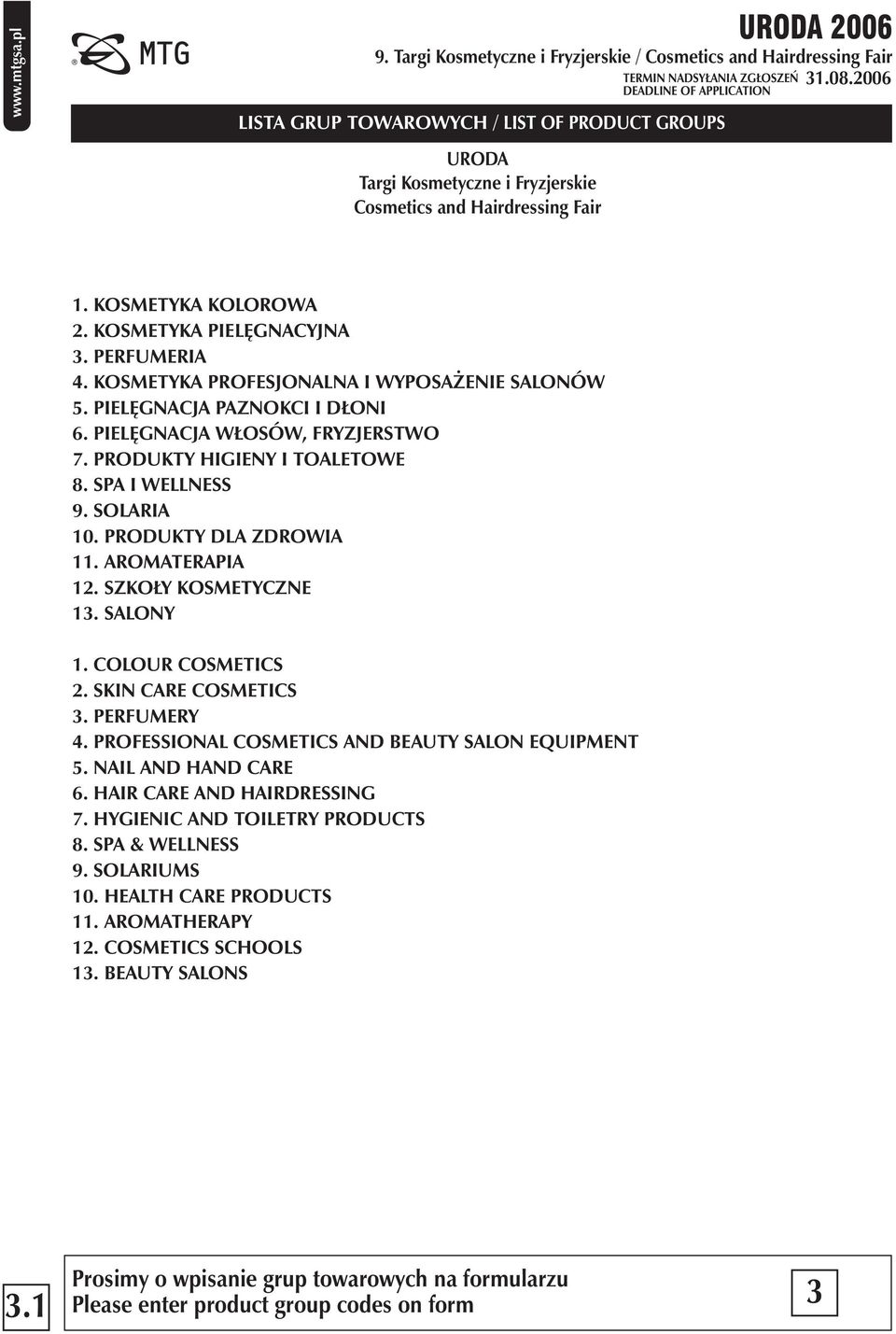 www.mtgsa.pl

MTG

URODA 2006
9. Targi Kosmetyczne i Fryzjerskie / Cosmetics and Hairdressing Fair
TERMIN NADSYŁANIA ZGŁOSZEŃ DEADLINE OF APPLICATION 31.08.2006

LISTA GRUP TOWAROWYCH / LIST OF PRODUCT GROUPS

URODA
Targi Kosmetyczne i Fryzjerskie
Cosmetics and Hairdressing Fair

1. KOSMETYKA KOLOROWA
2. KOSMETYKA PIELĘGNACYJNA
3. PERFUMERIA
4. KOSMETYKA PROFESJONALNA I WYPOSAŻENIE SALONÓW
5. PIELĘGNACJA PAZNOKCI I DŁONI
6. PIELĘGNACJA WŁOSÓW, FRYZJERSTWO
7. PRODUKTY HIGIENY I TOALETOWE
8. SPA I WELLNESS
9. SOLARIA
10. PRODUKTY DLA ZDROWIA
11. AROMATERAPIA
12. SZKOŁY KOSMETYCZNE
13. SALONY

1. COLOUR COSMETICS
2. SKIN CARE COSMETICS
3. PERFUMERY
4. PROFESSIONAL COSMETICS AND BEAUTY SALON EQUIPMENT
5. NAIL AND HAND CARE
6. HAIR CARE AND HAIRDRESSING
7. HYGIENIC AND TOILETRY PRODUCTS
8. SPA & WELLNESS
9. SOLARIUMS
10. HEALTH CARE PRODUCTS
11. AROMATHERAPY
12. COSMETICS SCHOOLS
13. BEAUTY SALONS

3.1

Prosimy o wpisanie grup towarowych na formularzu
Please enter product group codes on form

3